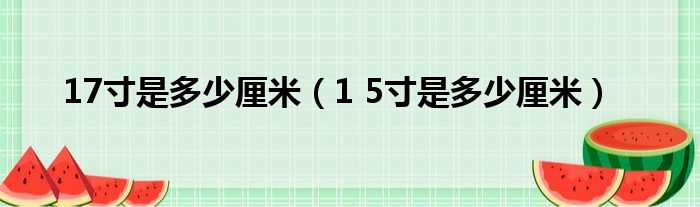 17寸是多少厘米（1 5寸是多少厘米）